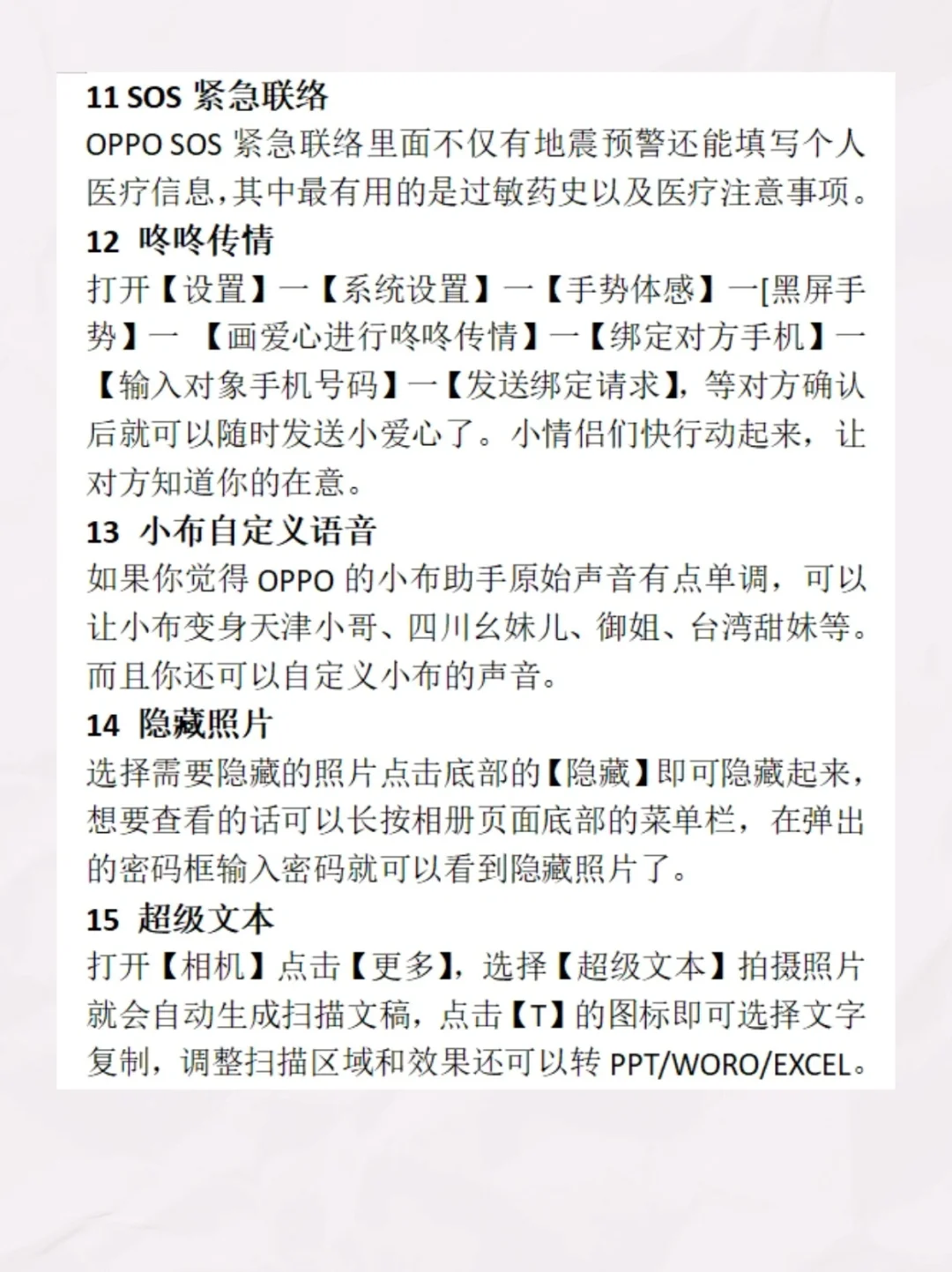 11 SOS 紧急联络
OPPO SOS 紧急联络里面不仅有地震预警还能填写个人医疗信息,其中最有用的是过敏药史以及医疗注意事项。
12 咚咚传情
打开【设置】一【系统设置】一【手势体感】一[黑屏手势】一 【画爱心进行咚咚传情】一【绑定对方手机】一【输入对象手机号码】一【发送绑定请求】,等对方确认后就可以随时发送小爱心了。小情侣们快行动起来，让对方知道你的在意。
13 小布自定义语音
如果你觉得 OPPO 的小布助手原始声音有点单调，可以让小布变身天津小哥、四川幺妹儿、御姐、台湾甜妹等。而且你还可以自定义小布的声音。
14 隐藏照片
选择需要隐藏的照片点击底部的【隐藏】即可隐藏起来，想要查看的话可以长按相册页面底部的菜单栏，在弹出的密码框输入密码就可以看到隐藏照片了。
15 超级文本
打开【相机】点击【更多】，选择【超级文本】拍摄照片就会自动生成扫描文稿，点击【T】的图标即可选择文字复制，调整扫描区域和效果还可以转 PPT/WORO/EXCEL。